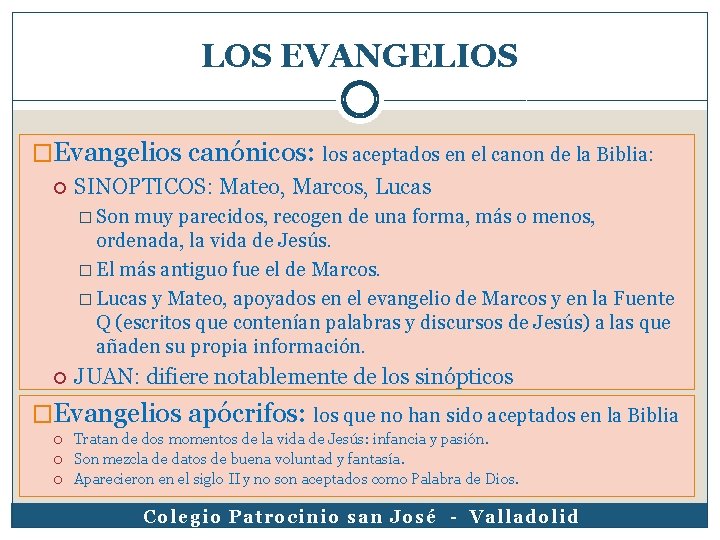 LOS EVANGELIOS

Evangelios canónicos: los aceptados en el canon de la Biblia:

SINOPTICOS: Mateo, Marcos, Lucas

Son muy parecidos, recogen de una forma, más o menos, ordenada, la vida de Jesús.

El más antiguo fue el de Marcos.

Lucas y Mateo, apoyados en el evangelio de Marcos y en la Fuente Q (escritos que contenían palabras y discursos de Jesús) a las que añaden su propia información.

JUAN: difiere notablemente de los sinópticos

Evangelios apócrifos: los que no han sido aceptados en la Biblia

Tratan de dos momentos de la vida de Jesús: infancia y pasión.

Son mezcla de datos de buena voluntad y fantasía.

Aparecieron en el siglo II y no son aceptados como Palabra de Dios.

Colegio Patrocinio san José - Valladolid